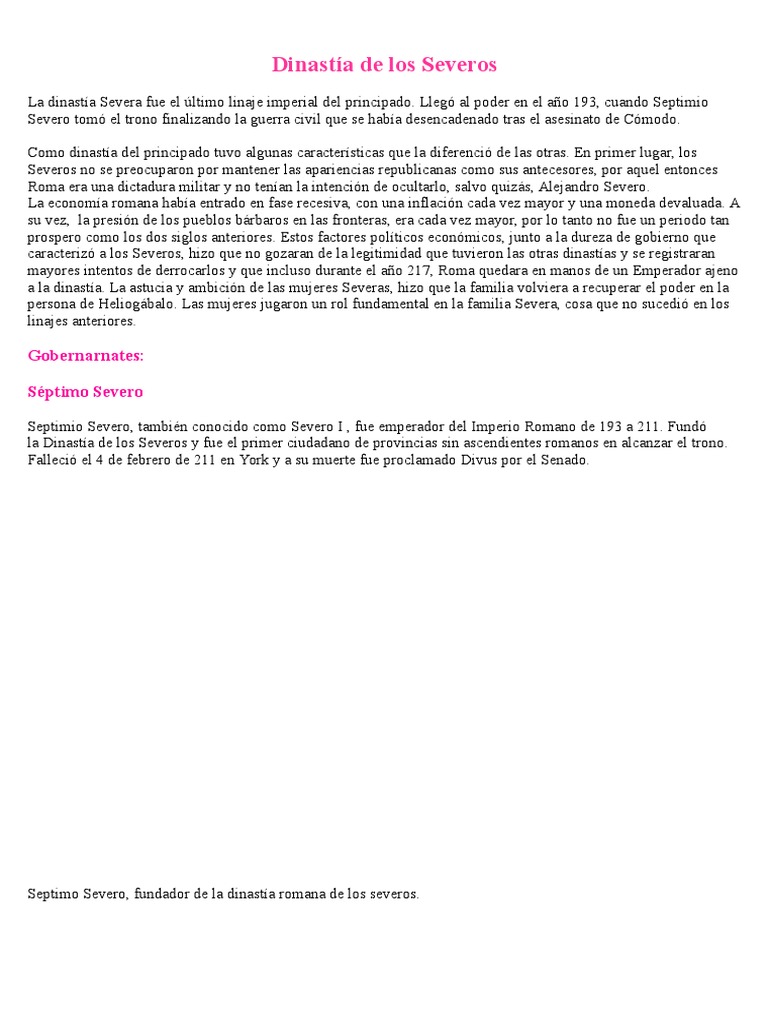 Dinastía de los Severos

La dinastía Severa fue el último linaje imperial del principado. Llegó al poder en el año 193, cuando Septimio Severo tomó el trono finalizando la guerra civil que se había desencadenado tras el asesinato de Cómodo.

Como dinastía del principado tuvo algunas características que la diferenció de las otras. En primer lugar, los Severos no se preocuparon por mantener las apariencias republicanas como sus antecesores, por aquel entonces Roma era una dictadura militar y no tenían la intención de ocultarlo, salvo quizás, Alejandro Severo.
La economía romana había entrado en fase recesiva, con una inflación cada vez mayor y una moneda devaluada. A su vez, la presión de los pueblos bárbaros en las fronteras, era cada vez mayor, por lo tanto no fue un periodo tan prospero como los dos siglos anteriores. Estos factores políticos económicos, junto a la dureza de gobierno que caracterizó a los Severos, hizo que no gozaran de la legitimidad que tuvieron las otras dinastías y se registraran mayores intentos de derrocarlos y que incluso durante el año 217, Roma quedara en manos de un Emperador ajeno a la dinastía. La astucia y ambición de las mujeres Severas, hizo que la familia volviera a recuperar el poder en la persona de Heliogábalo. Las mujeres jugaron un rol fundamental en la familia Severa, cosa que no sucedió en los linajes anteriores.

Gobernarnates:

Séptimo Severo

Septimio Severo, también conocido como Severo I , fue emperador del Imperio Romano de 193 a 211. Fundó la Dinastía de los Severos y fue el primer ciudadano de provincias sin ascendientes romanos en alcanzar el trono. Falleció el 4 de febrero de 211 en York y a su muerte fue proclamado Divus por el Senado.

Septimo Severo, fundador de la dinastía romana de los severos.